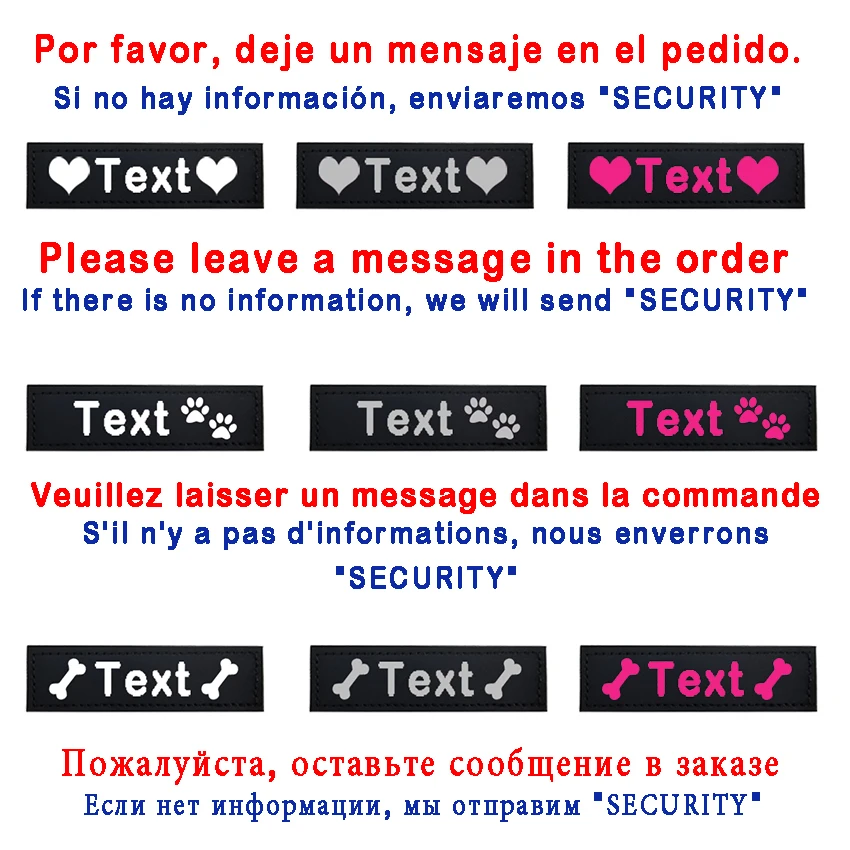 Por favor, deje un mensaje en el pedido.
Si no hay información, enviaremos "SECURITY"

Text Text Text

Please leave a message in the order
If there is no information, we will send "SECURITY"

Text Text Text

Veuillez laisser un message dans la commande
S'il n'y a pas d'informations, nous enverrons "SECURITY"

Text Text Text

Пожалуйста, оставьте сообщение в заказе
Если нет информации, мы отправим "SECURITY"